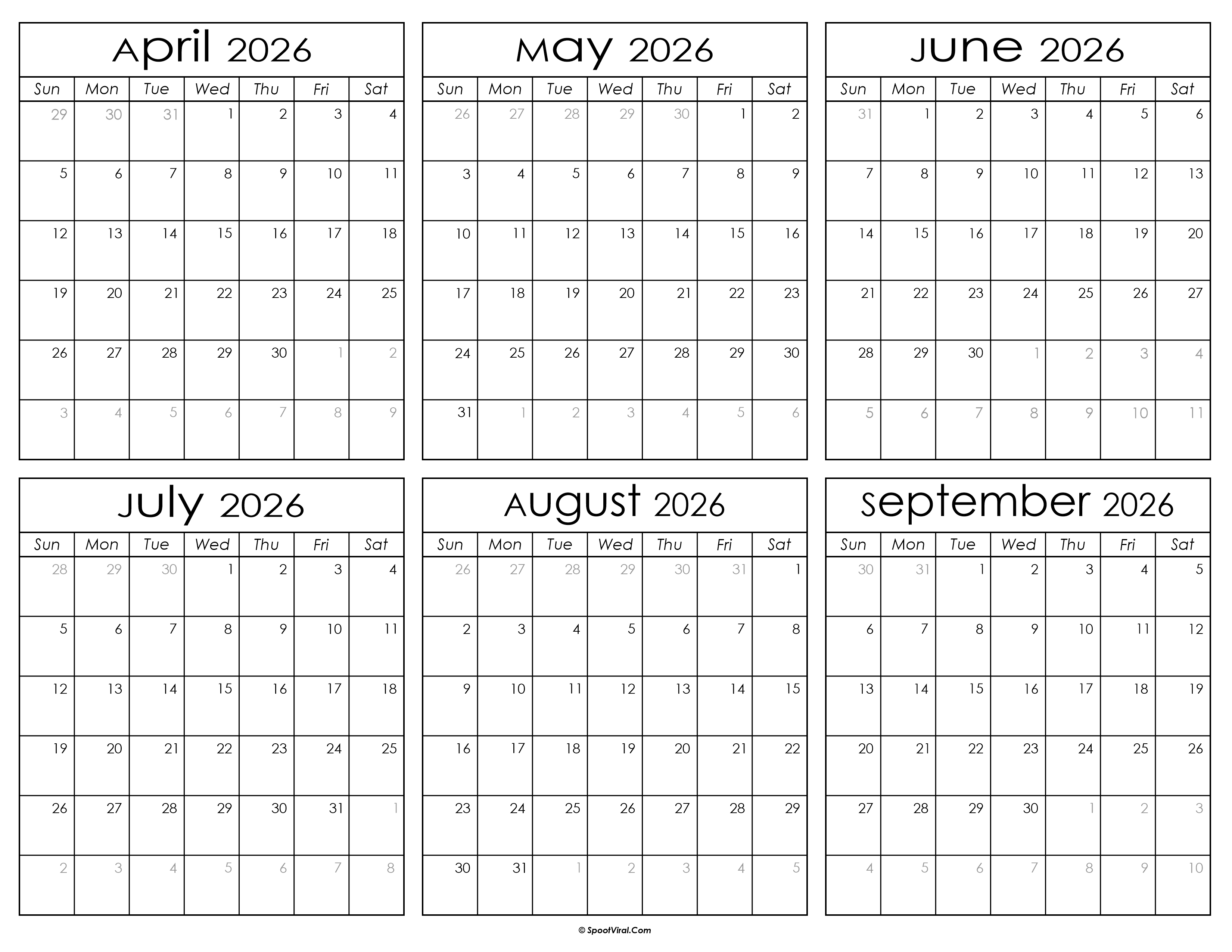 April 2026

| Sun | Mon | Tue | Wed | Thu | Fri | Sat |
|---|---|---|---|---|---|---|
| 29 | 30 | 31 | 1 | 2 | 3 | 4 |
| 5 | 6 | 7 | 8 | 9 | 10 | 11 |
| 12 | 13 | 14 | 15 | 16 | 17 | 18 |
| 19 | 20 | 21 | 22 | 23 | 24 | 25 |
| 26 | 27 | 28 | 29 | 30 | 1 | 2 |
| 3 | 4 | 5 | 6 | 7 | 8 | 9 |

May 2026

| Sun | Mon | Tue | Wed | Thu | Fri | Sat |
|---|---|---|---|---|---|---|
| 26 | 27 | 28 | 29 | 30 | 1 | 2 |
| 3 | 4 | 5 | 6 | 7 | 8 | 9 |
| 10 | 11 | 12 | 13 | 14 | 15 | 16 |
| 17 | 18 | 19 | 20 | 21 | 22 | 23 |
| 24 | 25 | 26 | 27 | 28 | 29 | 30 |
| 31 | 1 | 2 | 3 | 4 | 5 | 6 |

June 2026

| Sun | Mon | Tue | Wed | Thu | Fri | Sat |
|---|---|---|---|---|---|---|
| 31 | 1 | 2 | 3 | 4 | 5 | 6 |
| 7 | 8 | 9 | 10 | 11 | 12 | 13 |
| 14 | 15 | 16 | 17 | 18 | 19 | 20 |
| 21 | 22 | 23 | 24 | 25 | 26 | 27 |
| 28 | 29 | 30 | 1 | 2 | 3 | 4 |
| 5 | 6 | 7 | 8 | 9 | 10 | 11 |

July 2026

| Sun | Mon | Tue | Wed | Thu | Fri | Sat |
|---|---|---|---|---|---|---|
| 28 | 29 | 30 | 1 | 2 | 3 | 4 |
| 5 | 6 | 7 | 8 | 9 | 10 | 11 |
| 12 | 13 | 14 | 15 | 16 | 17 | 18 |
| 19 | 20 | 21 | 22 | 23 | 24 | 25 |
| 26 | 27 | 28 | 29 | 30 | 31 | 1 |
| 2 | 3 | 4 | 5 | 6 | 7 | 8 |

August 2026

| Sun | Mon | Tue | Wed | Thu | Fri | Sat |
|---|---|---|---|---|---|---|
| 26 | 27 | 28 | 29 | 30 | 31 | 1 |
| 2 | 3 | 4 | 5 | 6 | 7 | 8 |
| 9 | 10 | 11 | 12 | 13 | 14 | 15 |
| 16 | 17 | 18 | 19 | 20 | 21 | 22 |
| 23 | 24 | 25 | 26 | 27 | 28 | 29 |
| 30 | 31 | 1 | 2 | 3 | 4 | 5 |

September 2026

| Sun | Mon | Tue | Wed | Thu | Fri | Sat |
|---|---|---|---|---|---|---|
| 30 | 31 | 1 | 2 | 3 | 4 | 5 |
| 6 | 7 | 8 | 9 | 10 | 11 | 12 |
| 13 | 14 | 15 | 16 | 17 | 18 | 19 |
| 20 | 21 | 22 | 23 | 24 | 25 | 26 |
| 27 | 28 | 29 | 30 | 1 | 2 | 3 |
| 4 | 5 | 6 | 7 | 8 | 9 | 10 |

© SpootViral.Com